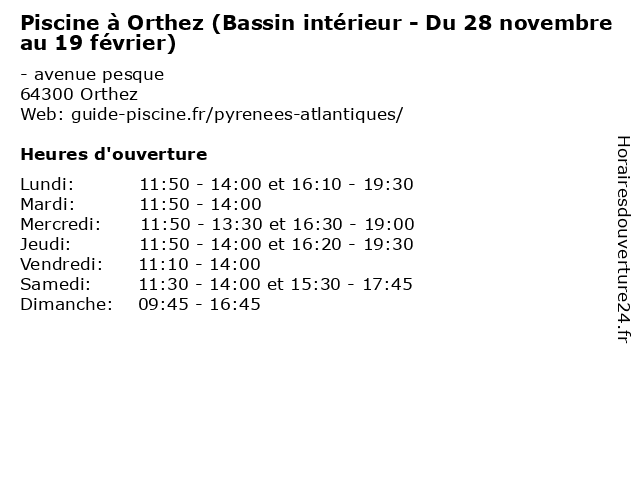 Piscine à Orthez (Bassin intérieur - Du 28 novembre au 19 février)

- avenue pesque
64300 Orthez
Web: guide-piscine.fr/pyrenees-atlantiques/

Heures d'ouverture

Lundi: 11:50 - 14:00 et 16:10 - 19:30
Mardi: 11:50 - 14:00
Mercredi: 11:50 - 13:30 et 16:30 - 19:00
Jeudi: 11:50 - 14:00 et 16:20 - 19:30
Vendredi: 11:10 - 14:00
Samedi: 11:30 - 14:00 et 15:30 - 17:45
Dimanche: 09:45 - 16:45

Horairesdouverture24.fr